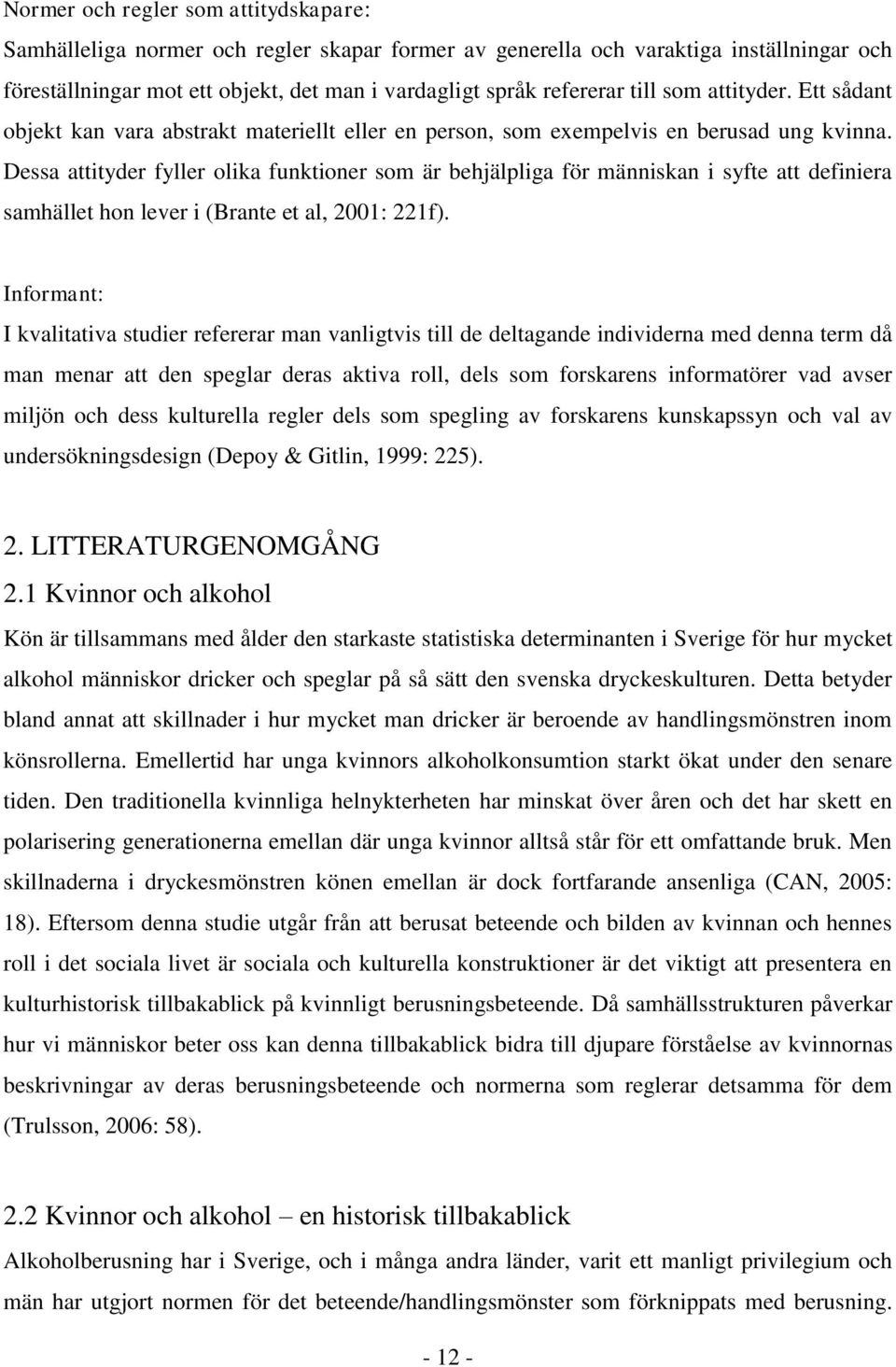 Normer och regler som attitydskapare:
Samhälleliga normer och regler skapar former av generella och varaktiga inställningar och föreställningar mot ett objekt, det man i vardagligt språk refererar till som attityder. Ett sådant objekt kan vara abstrakt materiellt eller en person, som exempelvis en berusad ung kvinna. Dessa attityder fyller olika funktioner som är behjälpliga för människan i syfte att definiera samhället hon lever i (Brante et al, 2001: 221f).

Informant:
I kvalitativa studier refererar man vanligtvis till de deltagande individerna med denna term då man menar att den speglar deras aktiva roll, dels som forskarens informatörer vad avser miljön och dess kulturella regler dels som spegling av forskarens kunskapssyn och val av undersökningsdesign (Depoy & Gitlin, 1999: 225).

2. LITTERATURGENOMGÅNG
2.1 Kvinnor och alkohol
Kön är tillsammans med ålder den starkaste statistiska determinanten i Sverige för hur mycket alkohol människor dricker och speglar på så sätt den svenska dryckeskulturen. Detta betyder bland annat att skillnader i hur mycket man dricker är beroende av handlingsmönstren inom könsrollerna. Emellertid har unga kvinnors alkoholkonsumtion starkt ökat under den senare tiden. Den traditionella kvinnliga helnykterheten har minskat över åren och det har skett en polarisering generationerna emellan där unga kvinnor alltså står för ett omfattande bruk. Men skillnaderna i dryckesmönstren könen emellan är dock fortfarande ansenliga (CAN, 2005: 18). Eftersom denna studie utgår från att berusat beteende och bilden av kvinnan och hennes roll i det sociala livet är sociala och kulturella konstruktioner är det viktigt att presentera en kulturhistorisk tillbakablick på kvinnligt berusningsbeteende. Då samhällsstrukturen påverkar hur vi människor beter oss kan denna tillbakablick bidra till djupare förståelse av kvinnornas beskrivningar av deras berusningsbeteende och normerna som reglerar detsamma för dem (Trulsson, 2006: 58).

2.2 Kvinnor och alkohol – en historisk tillbakablick
Alkoholberusning har i Sverige, och i många andra länder, varit ett manligt privilegium och män har utgjort normen för det beteende/handlingsmönster som förknippats med berusning.

- 12 -